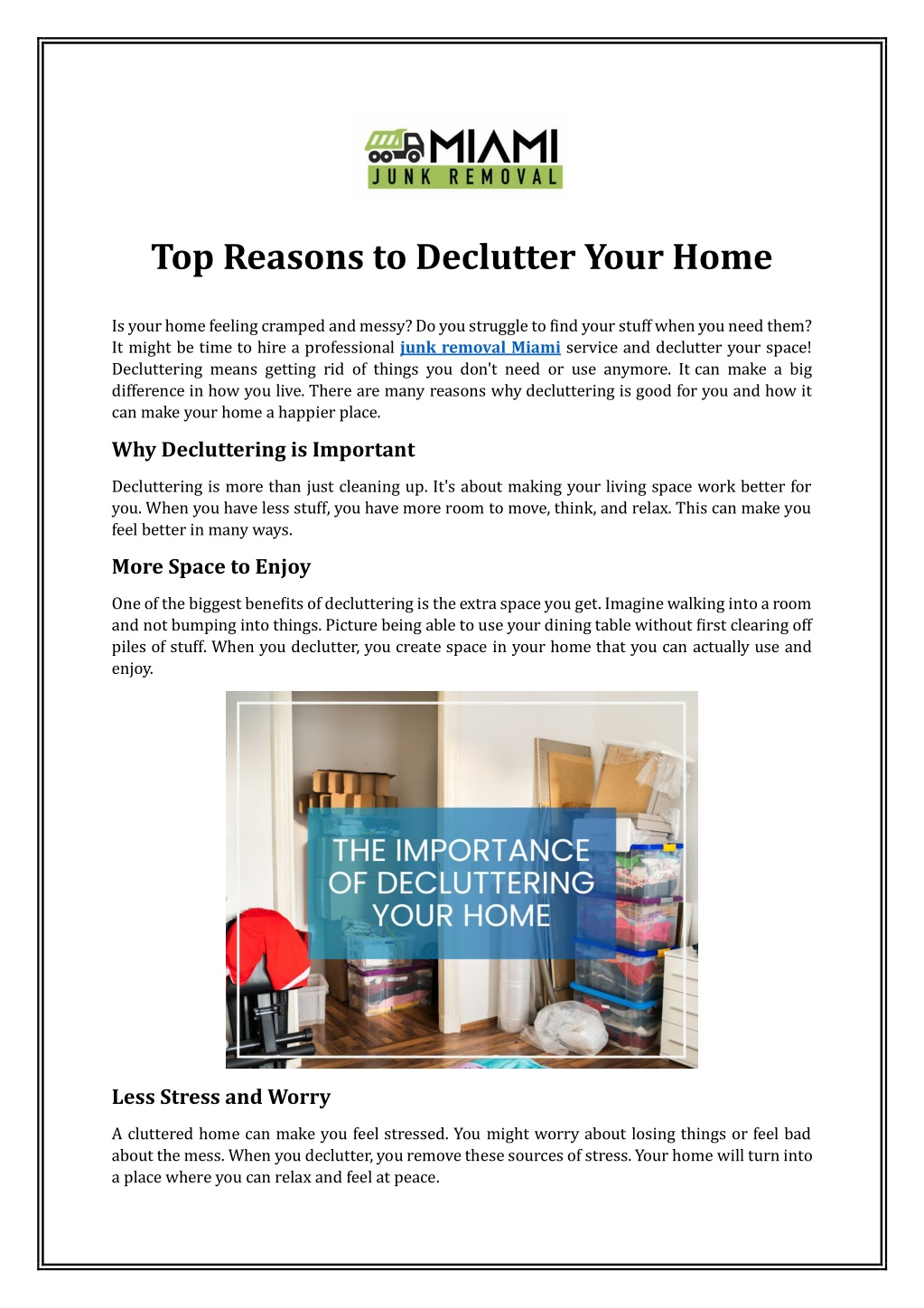 MIAMI
JUNK REMOVAL

Top Reasons to Declutter Your Home

Is your home feeling cramped and messy? Do you struggle to find your stuff when you need them? It might be time to hire a professional junk removal Miami service and declutter your space! Decluttering means getting rid of things you don't need or use anymore. It can make a big difference in how you live. There are many reasons why decluttering is good for you and how it can make your home a happier place.

Why Decluttering is Important

Decluttering is more than just cleaning up. It's about making your living space work better for you. When you have less stuff, you have more room to move, think, and relax. This can make you feel better in many ways.

More Space to Enjoy

One of the biggest benefits of decluttering is the extra space you get. Imagine walking into a room and not bumping into things. Picture being able to use your dining table without first clearing off piles of stuff. When you declutter, you create space in your home that you can actually use and enjoy.

THE IMPORTANCE OF DECLUTTERING YOUR HOME

Less Stress and Worry

A cluttered home can make you feel stressed. You might worry about losing things or feel bad about the mess. When you declutter, you remove these sources of stress. Your home will turn into a place where you can relax and feel at peace.